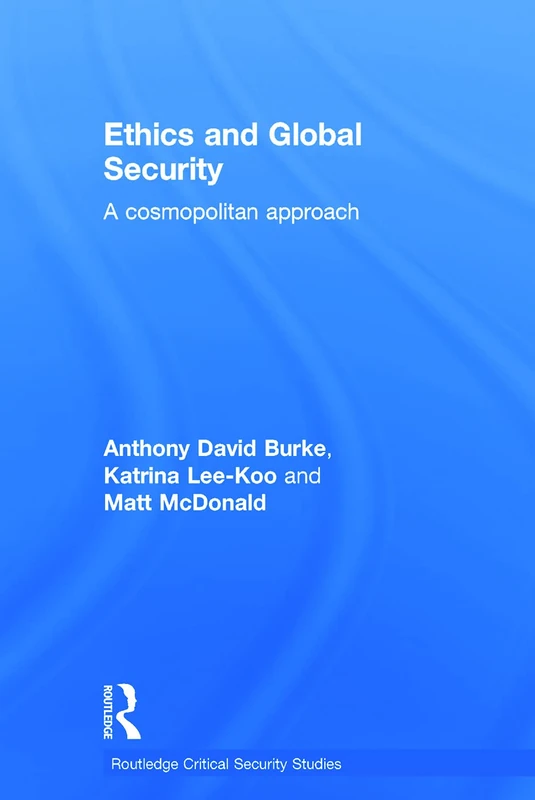 Ethics and Global Security

A cosmopolitan approach

Anthony David Burke, Katrina Lee-Koo and Matt McDonald

ROUTLEDGE

Routledge Critical Security Studies